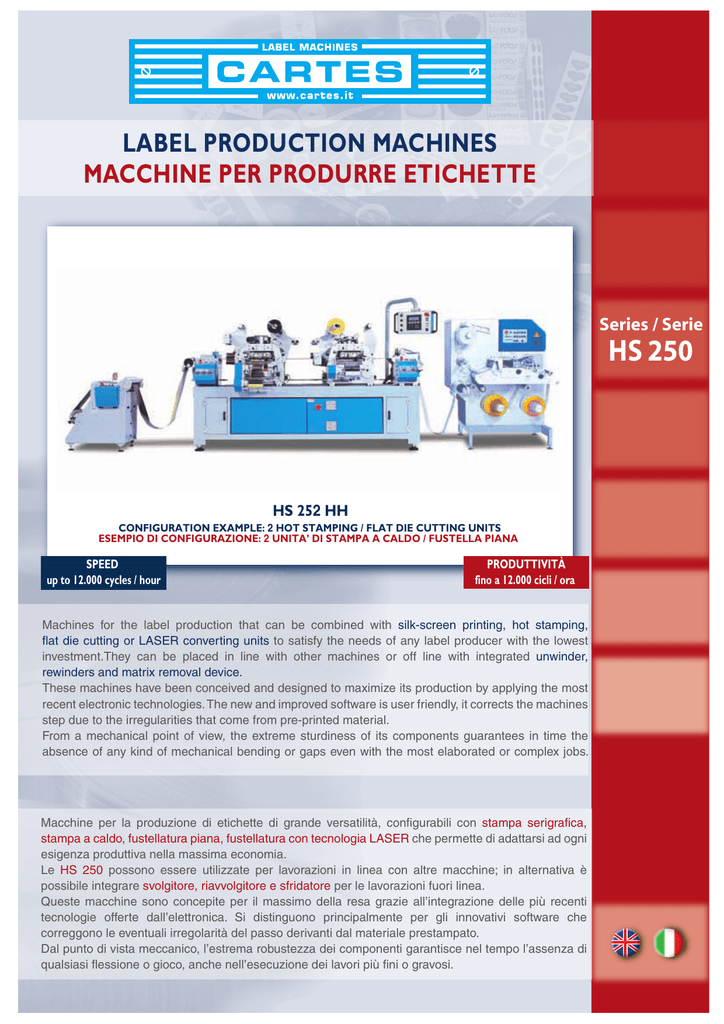 LABEL MACHINES
CARTES
www.cartes.it

LABEL PRODUCTION MACHINES
MACCHINE PER PRODURRE ETICHETTE

Series / Serie
HS 250

HS 252 HH
CONFIGURATION EXAMPLE: 2 HOT STAMPING / FLAT DIE CUTTING UNITS
ESEMPIO DI CONFIGURAZIONE: 2 UNITA' DI STAMPA A CALDO / FUSTELLA PIANA

SPEED
up to 12.000 cycles / hour

PRODUTTIVITÀ
fino a 12.000 cicli / ora

Machines for the label production that can be combined with silk-screen printing, hot stamping, flat die cutting or LASER converting units to satisfy the needs of any label producer with the lowest investment.They can be placed in line with other machines or off line with integrated unwinder, rewinders and matrix removal device.
These machines have been conceived and designed to maximize its production by applying the most recent electronic technologies. The new and improved software is user friendly, it corrects the machines step due to the irregularities that come from pre-printed material.
From a mechanical point of view, the extreme sturdiness of its components guarantees in time the absence of any kind of mechanical bending or gaps even with the most elaborated or complex jobs.

Macchine per la produzione di etichette di grande versatilità, configurabili con stampa serigrafica, stampa a caldo, fustellatura piana, fustellatura con tecnologia LASER che permette di adattarsi ad ogni esigenza produttiva nella massima economia.
Le HS 250 possono essere utilizzate per lavorazioni in linea con altre macchine; in alternativa è possibile integrare svolgitore, riavvolgitore e sfridatore per le lavorazioni fuori linea.
Queste macchine sono concepite per il massimo della resa grazie all'integrazione delle più recenti tecnologie offerte dall'elettronica. Si distinguono principalmente per gli innovativi software che correggono le eventuali irregolarità del passo derivanti dal materiale prestampato.
Dal punto di vista meccanico, l'estrema robustezza dei componenti garantisce nel tempo l'assenza di qualsiasi flessione o gioco, anche nell'esecuzione dei lavori più fini o gravosi.